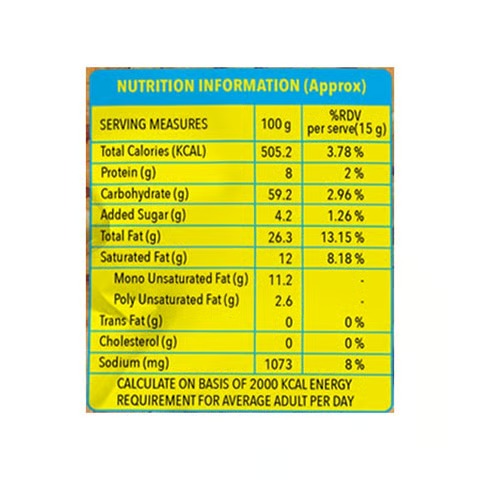 NUTRITION INFORMATION (Approx)

| SERVING MEASURES | 100 g | %RDV per serve(15 g) |
|---|---|---|
| Total Calories (KCAL) | 505.2 | 3.78 % |
| Protein (g) | 8 | 2 % |
| Carbohydrate (g) | 59.2 | 2.96 % |
| Added Sugar (g) | 4.2 | 1.26 % |
| Total Fat (g) | 26.3 | 13.15 % |
| Saturated Fat (g) | 12 | 8.18 % |
| Mono Unsaturated Fat (g) | 11.2 | - |
| Poly Unsaturated Fat (g) | 2.6 | - |
| Trans Fat (g) | 0 | 0 % |
| Cholesterol (g) | 0 | 0 % |
| Sodium (mg) | 1073 | 8 % |

CALCULATE ON BASIS OF 2000 KCAL ENERGY REQUIREMENT FOR AVERAGE ADULT PER DAY